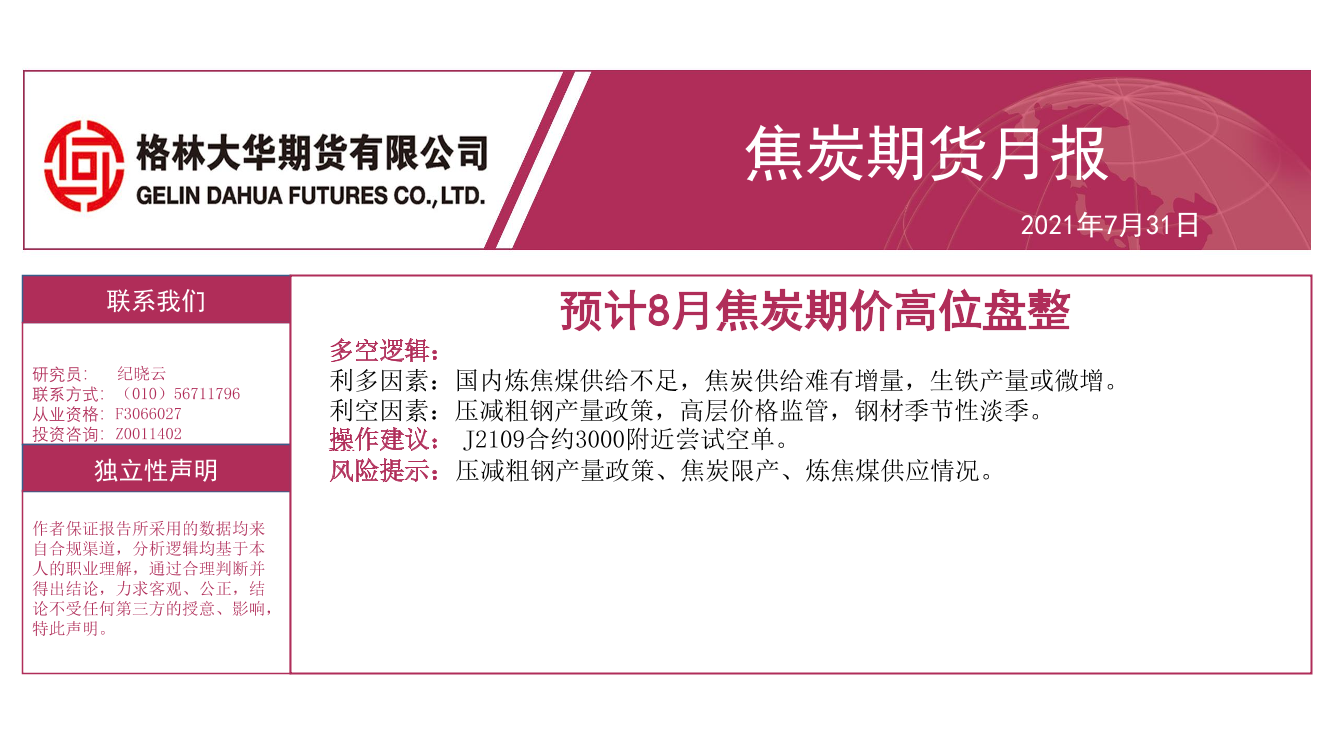 格林大华期货有限公司
GELIN DAHUA FUTURES CO.,LTD.

焦炭期货月报

2021年7月31日

联系我们

研究员： 纪晓云
联系方式：（010）56711796
从业资格：F3066027
投资咨询：Z0011402

独立性声明

作者保证报告所采用的数据均来自合规渠道，分析逻辑均基于本人的职业理解，通过合理判断并得出结论，力求客观、公正，结论不受任何第三方的授意、影响，特此声明。

预计8月焦炭期价高位盘整

多空逻辑：
利多因素：国内炼焦煤供给不足，焦炭供给难有增量，生铁产量或微增。
利空因素：压减粗钢产量政策，高层价格监管，钢材季节性淡季。
操作建议： J2109合约3000附近尝试空单。
风险提示：压减粗钢产量政策、焦炭限产、炼焦煤供应情况。